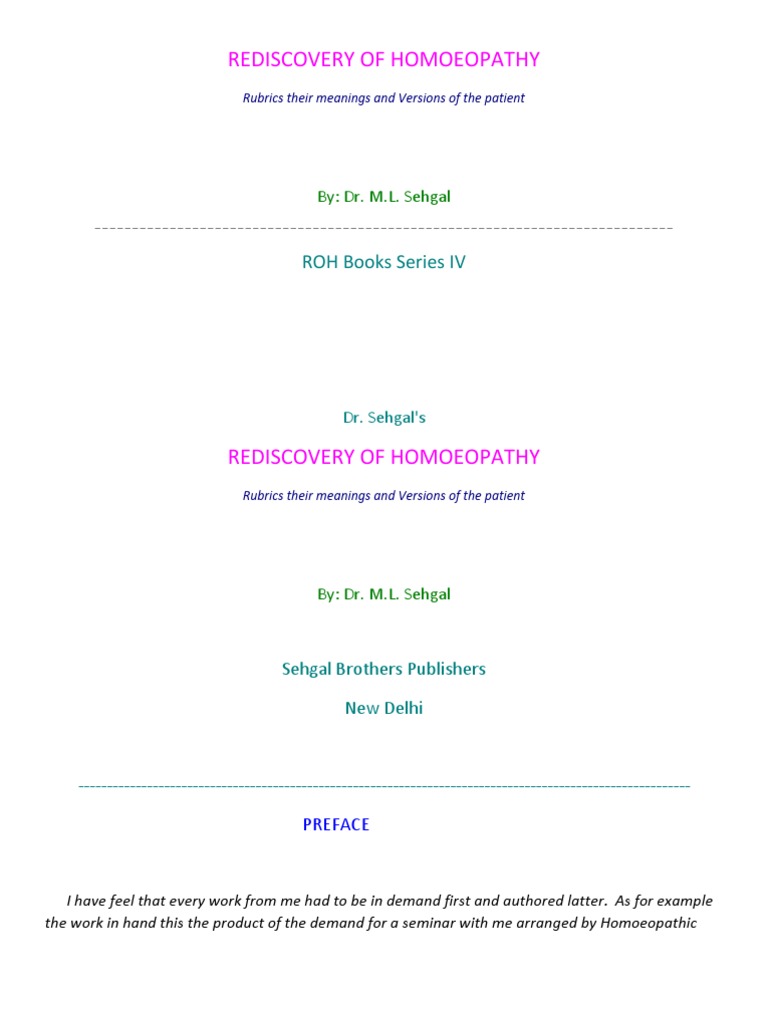 REDISCOVERY OF HOMOEOPATHY

Rubrics their meanings and Versions of the patient

By: Dr. M.L. Sehgal

ROH Books Series IV

Dr. Sehgal's

REDISCOVERY OF HOMOEOPATHY

Rubrics their meanings and Versions of the patient

By: Dr. M.L. Sehgal

Sehgal Brothers Publishers

New Delhi

PREFACE

I have feel that every work from me had to be in demand first and authored latter. As for example the work in hand this the product of the demand for a seminar with me arranged by Homoeopathic